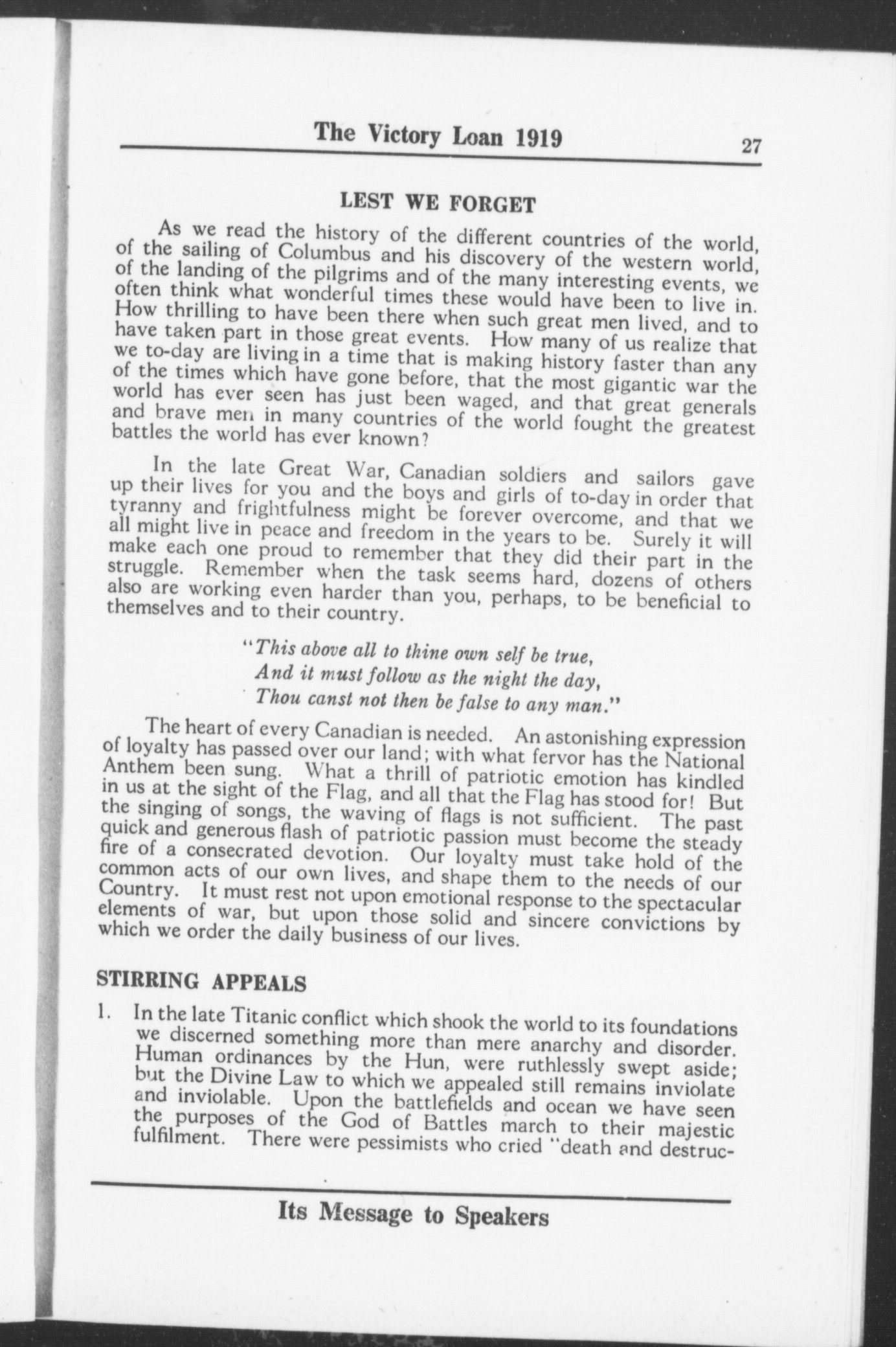 The Victory Loan 1919 27

LEST WE FORGET

As we read the history of the different countries of the world, of the sailing of Columbus and his discovery of the western world, of the landing of the pilgrims and of the many interesting events, we often think what wonderful times these would have been to live in. How thrilling to have been there when such great men lived, and to have taken part in those great events. How many of us realize that we to-day are living in a time that is making history faster than any of the times which have gone before, that the most gigantic war the world has ever seen has just been waged, and that great generals and brave men in many countries of the world fought the greatest battles the world has ever known?

In the late Great War, Canadian soldiers and sailors gave up their lives for you and the boys and girls of to-day in order that tyranny and frightfulness might be forever overcome, and that we all might live in peace and freedom in the years to be. Surely it will make each one proud to remember that they did their part in the struggle. Remember when the task seems hard, dozens of others also are working even harder than you, perhaps, to be beneficial to themselves and to their country.

"This above all to thine own self be true,
And it must follow as the night the day,
Thou canst not then be false to any man."

The heart of every Canadian is needed. An astonishing expression of loyalty has passed over our land; with what fervor has the National Anthem been sung. What a thrill of patriotic emotion has kindled in us at the sight of the Flag, and all that the Flag has stood for! But the singing of songs, the waving of flags is not sufficient. The past quick and generous flash of patriotic passion must become the steady fire of a consecrated devotion. Our loyalty must take hold of the common acts of our own lives, and shape them to the needs of our Country. It must rest not upon emotional response to the spectacular elements of war, but upon those solid and sincere convictions by which we order the daily business of our lives.

STIRRING APPEALS

1. In the late Titanic conflict which shook the world to its foundations we discerned something more than mere anarchy and disorder. Human ordinances by the Hun, were ruthlessly swept aside; but the Divine Law to which we appealed still remains inviolate and inviolable. Upon the battlefields and ocean we have seen the purposes of the God of Battles march to their majestic fulfilment. There were pessimists who cried "death and destruc-

Its Message to Speakers